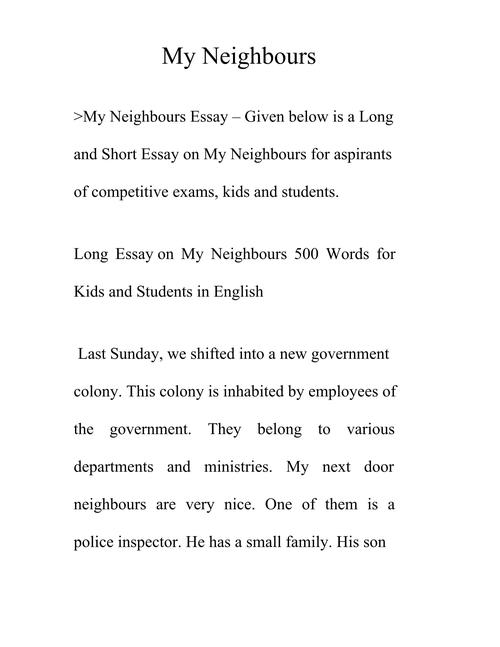 My Neighbours

>My Neighbours Essay – Given below is a Long and Short Essay on My Neighbours for aspirants of competitive exams, kids and students.

Long Essay on My Neighbours 500 Words for Kids and Students in English

Last Sunday, we shifted into a new government colony. This colony is inhabited by employees of the government. They belong to various departments and ministries. My next door neighbours are very nice. One of them is a police inspector. He has a small family. His son